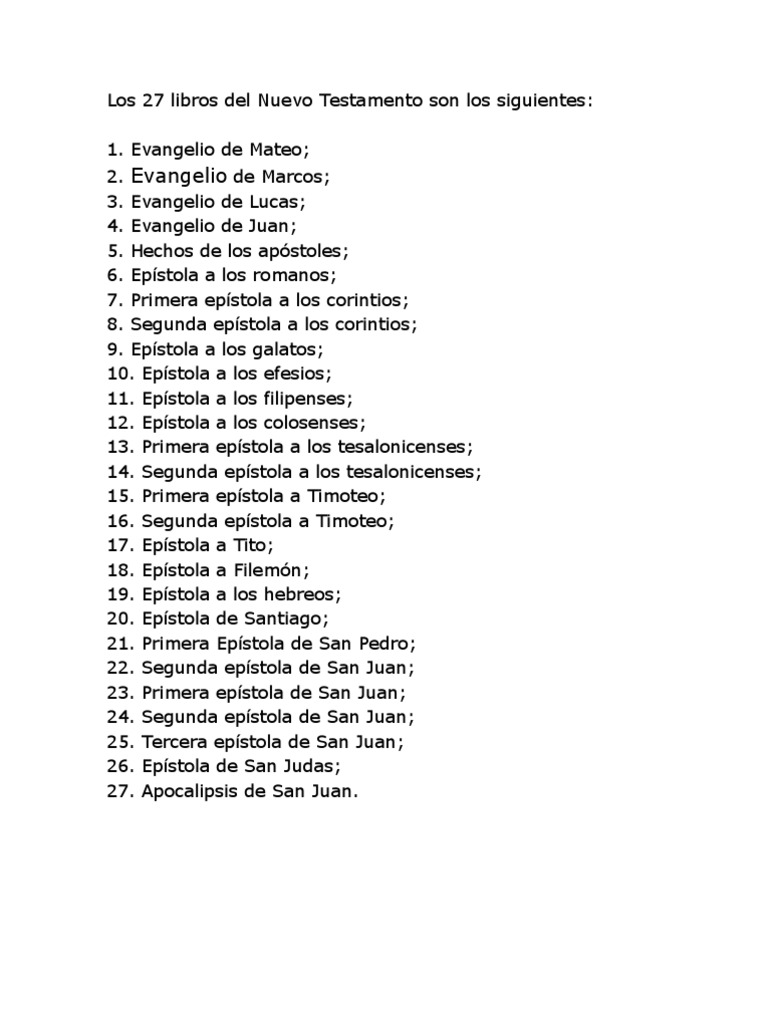 Los 27 libros del Nuevo Testamento son los siguientes:

1. Evangelio de Mateo;
2. Evangelio de Marcos;
3. Evangelio de Lucas;
4. Evangelio de Juan;
5. Hechos de los apóstoles;
6. Epístola a los romanos;
7. Primera epístola a los corintios;
8. Segunda epístola a los corintios;
9. Epístola a los galatos;
10. Epístola a los efesios;
11. Epístola a los filipenses;
12. Epístola a los colosenses;
13. Primera epístola a los tesalonicenses;
14. Segunda epístola a los tesalonicenses;
15. Primera epístola a Timoteo;
16. Segunda epístola a Timoteo;
17. Epístola a Tito;
18. Epístola a Filemón;
19. Epístola a los hebreos;
20. Epístola de Santiago;
21. Primera Epístola de San Pedro;
22. Segunda epístola de San Juan;
23. Primera epístola de San Juan;
24. Segunda epístola de San Juan;
25. Tercera epístola de San Juan;
26. Epístola de San Judas;
27. Apocalipsis de San Juan.